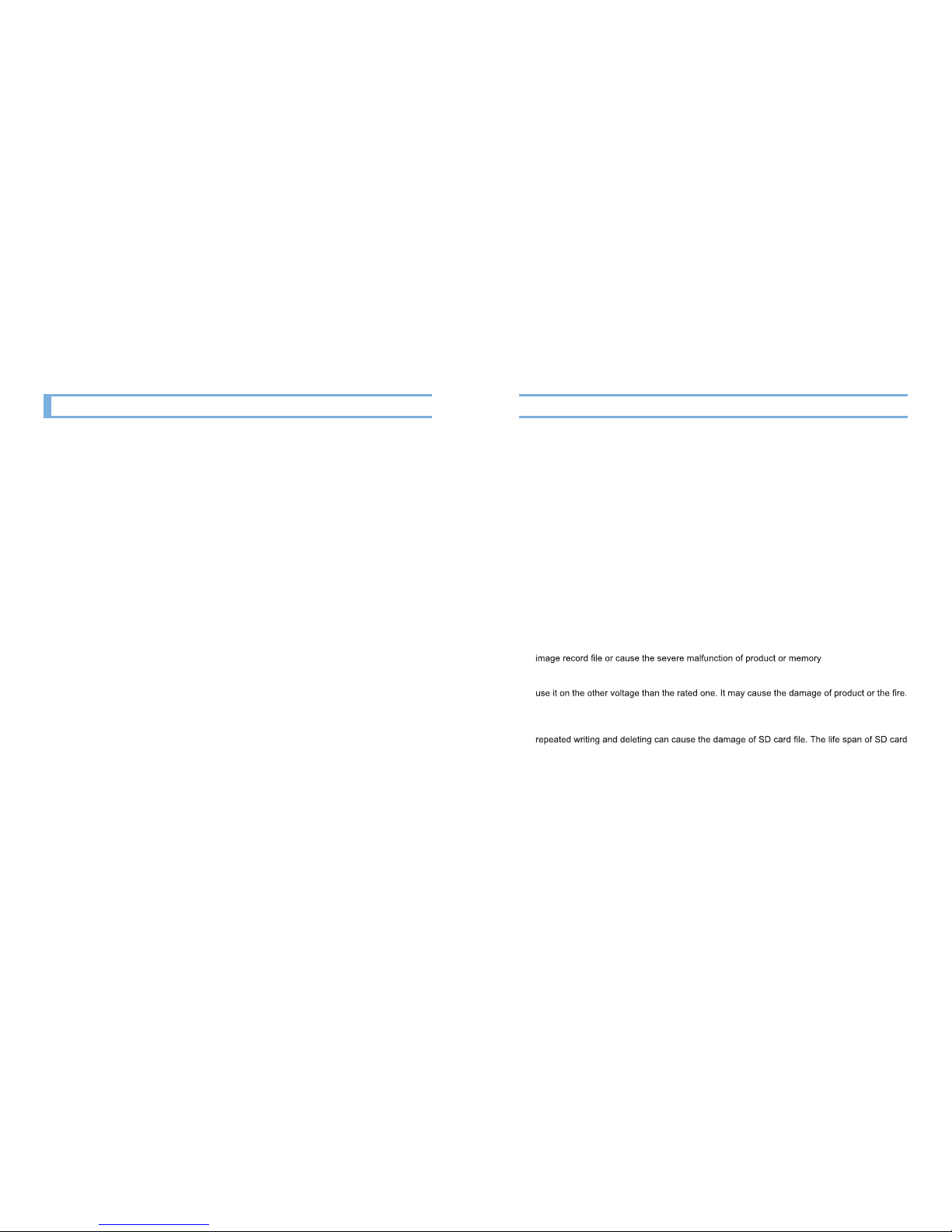 image record file or cause the severe malfunction of product or memory

use it on the other voltage than the rated one. It may cause the damage of product or the fire.

repeated writing and deleting can cause the damage of SD card file. The life span of SD card